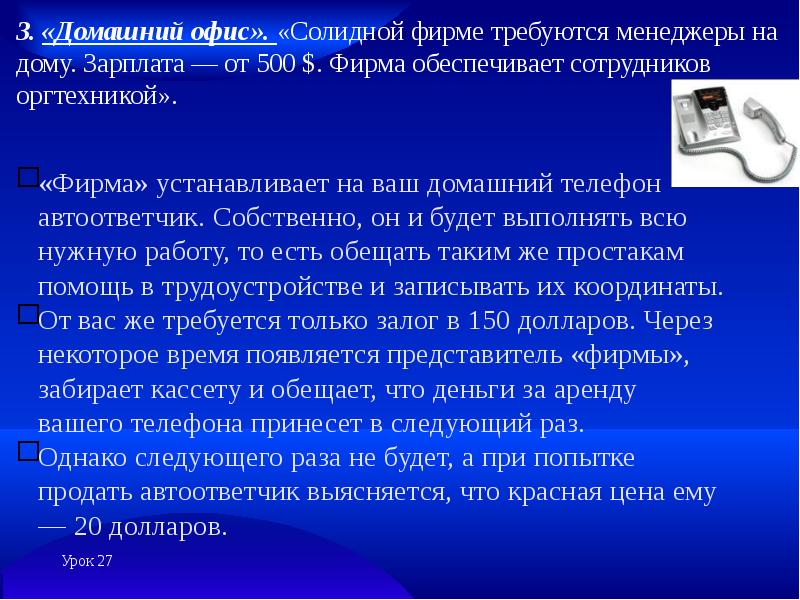 3. «Домашний офис». «Солидной фирме требуются менеджеры на дому. Зарплата — от 500 $. Фирма обеспечивает сотрудников оргтехникой».

«Фирма» устанавливает на ваш домашний телефон автоответчик. Собственно, он и будет выполнять всю нужную работу, то есть обещать таким же простакам помощь в трудоустройстве и записывать их координаты.

От вас же требуется только залог в 150 долларов. Через некоторое время появляется представитель «фирмы», забирает кассету и обещает, что деньги за аренду вашего телефона принесет в следующий раз.

Однако следующего раза не будет, а при попытке продать автоответчик выясняется, что красная цена ему — 20 долларов.

Урок 27